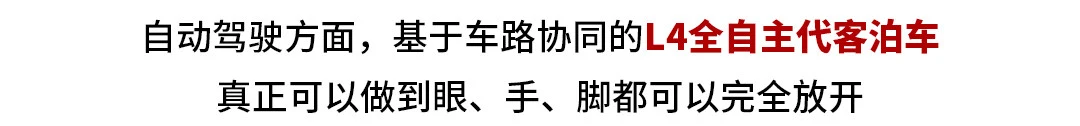 自动驾驶方面，基于车路协同的L4全自主代客泊车
真正可以做到眼、手、脚都可以完全放开